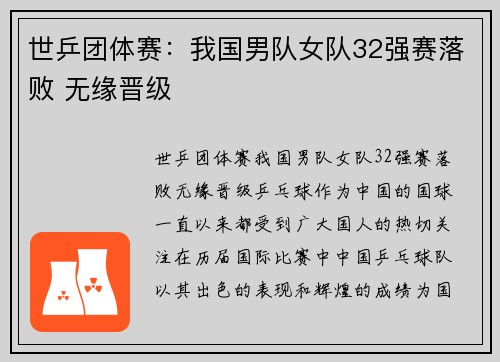 世乒团体赛：我国男队女队32强赛落败 无缘晋级

世乒团体赛我国男队女队32强赛落败无缘晋级乒乓球作为中国的国球一直以来都受到广大国人的热切关注在历届国际比赛中中国乒乓球队以其出色的表现和辉煌的成绩为国